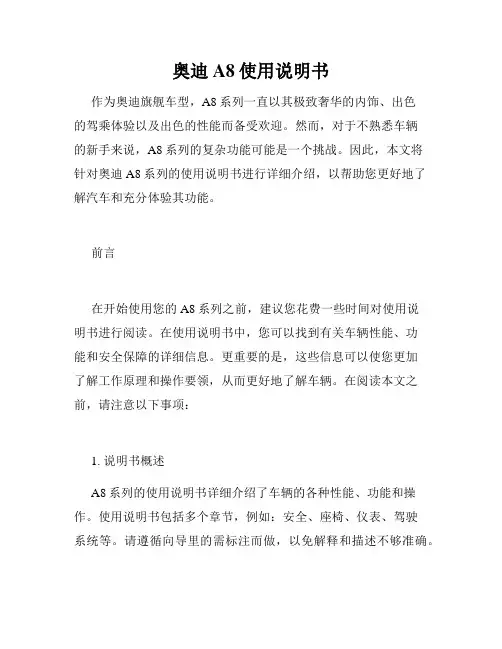 奥迪 A8 使用说明书

作为奥迪旗舰车型，A8 系列一直以其极致奢华的内饰、出色的驾乘体验以及出色的性能而备受欢迎。然而，对于不熟悉车辆的新手来说，A8 系列的复杂功能可能是一个挑战。因此，本文将针对奥迪 A8 系列的使用说明书进行详细介绍，以帮助您更好地了解汽车和充分体验其功能。

前言

在开始使用您的 A8 系列之前，建议您花费一些时间对使用说明书进行阅读。在使用说明书中，您可以找到有关车辆性能、功能和安全保障的详细信息。更重要的是，这些信息可以使您更加了解工作原理和操作要领，从而更好地了解车辆。在阅读本文之前，请注意以下事项：

1. 说明书概述

A8 系列的使用说明书详细介绍了车辆的各种性能、功能和操作。使用说明书包括多个章节，例如：安全、座椅、仪表、驾驶系统等。请遵循向导里的需标注而做，以免解释和描述不够准确。